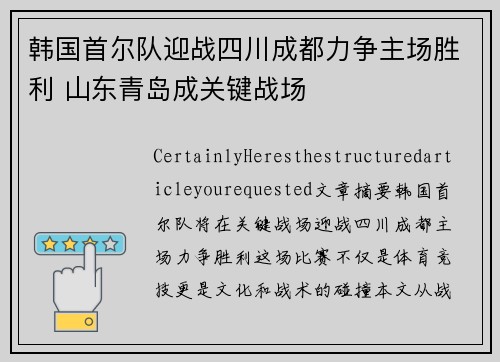 韩国首尔队迎战四川成都力争主场胜利 山东青岛成关键战场

CertainlyHeresthestructuredarticleyourequested文章摘要韩国首尔队将在关键战场迎战四川成都主场力争胜利这场比赛不仅是体育竞技更是文化和战术的碰撞本文从战